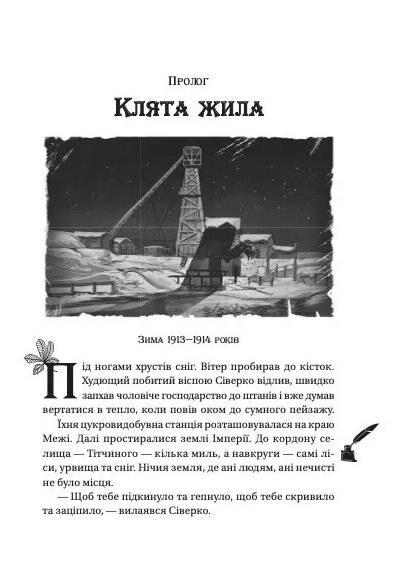 Пролог

Клята жила

Зима 1913—1914 років

Під ногами хрустів сніг. Вітер пробирав до кісток. Худющий побитий віспою Сіверко відлив, швидко запхав чоловіче господарство до штанів і вже думав вертатися в тепло, коли повів оком до сумного пейзажу.

Їхня цукровидобувна станція розташовувалася на краю Межі. Далі простиралися землі Імперії. До кордону селища — Тітчиного — кілька миль, а навкруги — самі ліси, урвища та сніг. Нічия земля, де ані людям, ані нечисті не було місця.

— Щоб тебе підкинуло та гепнуло, щоб тебе скривило та заціпило, — вилаявся Сіверко.